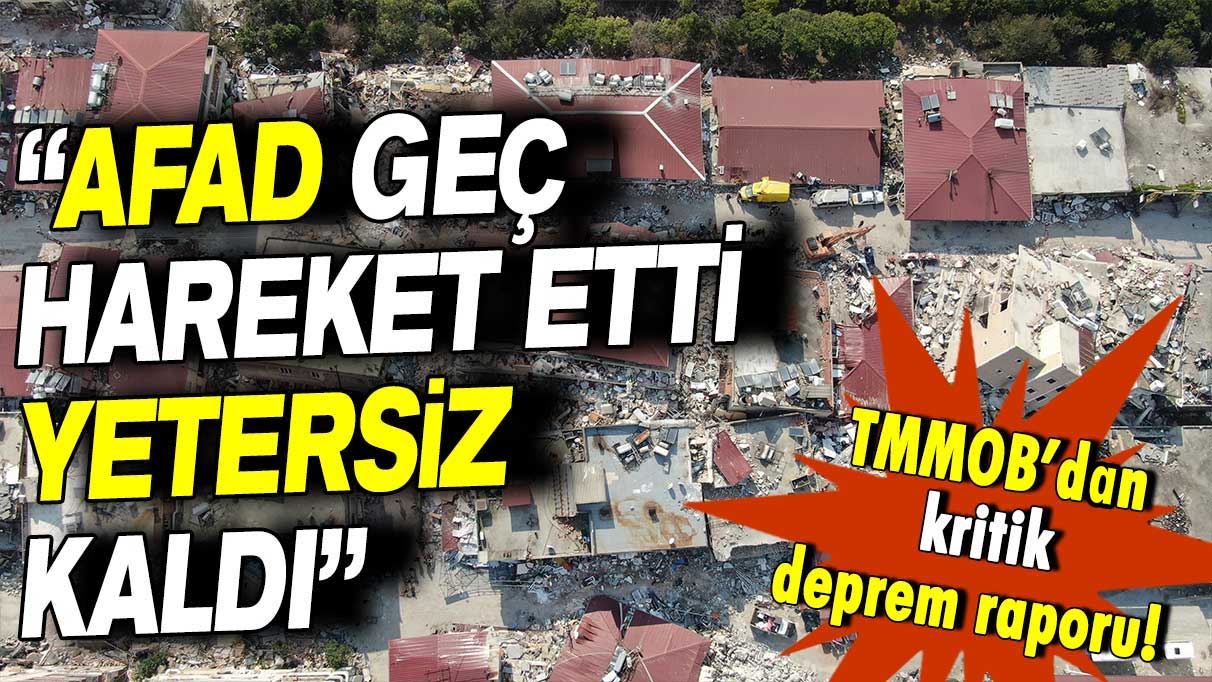 “AFAD GEÇ HAREKET ETTİ YETERSİZ KALDI”

TMMOB’dan kritik deprem raporu!